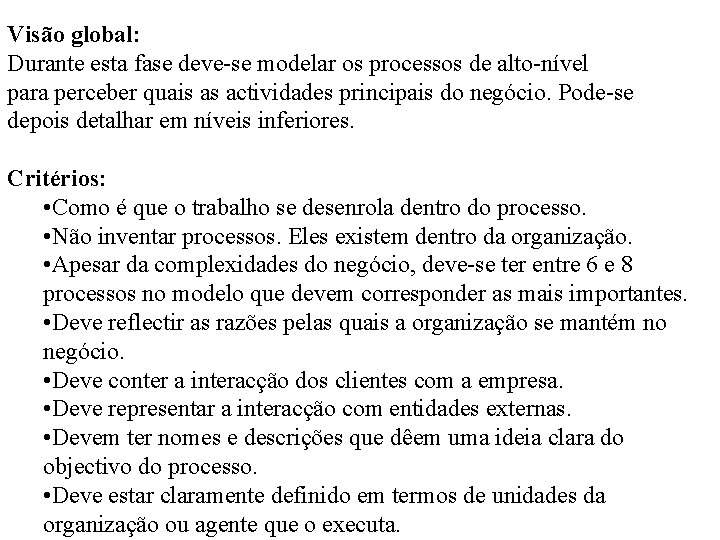 Visão global:
Durante esta fase deve-se modelar os processos de alto-nível para perceber quais as actividades principais do negócio. Pode-se depois detalhar em níveis inferiores.

Critérios:
•Como é que o trabalho se desenrola dentro do processo.
•Não inventar processos. Eles existem dentro da organização.
•Apesar da complexidades do negócio, deve-se ter entre 6 e 8 processos no modelo que devem corresponder as mais importantes.
•Deve reflectir as razões pelas quais a organização se mantém no negócio.
•Deve conter a interacção dos clientes com a empresa.
•Deve representar a interacção com entidades externas.
•Devem ter nomes e descrições que dêem uma ideia clara do objectivo do processo.
•Deve estar claramente definido em termos de unidades da organização ou agente que o executa.